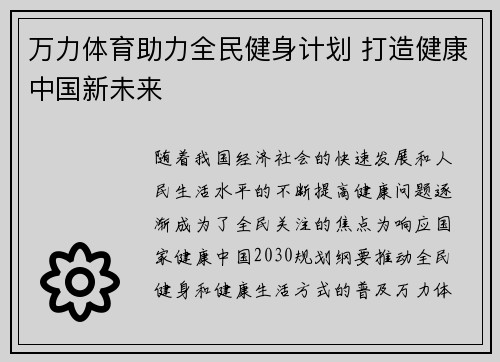 万力体育助力全民健身计划 打造健康中国新未来

随着我国经济社会的快速发展和人民生活水平的不断提高健康问题逐渐成为了全民关注的焦点为响应国家健康中国2030规划纲要推动全民健身和健康生活方式的普及万力体